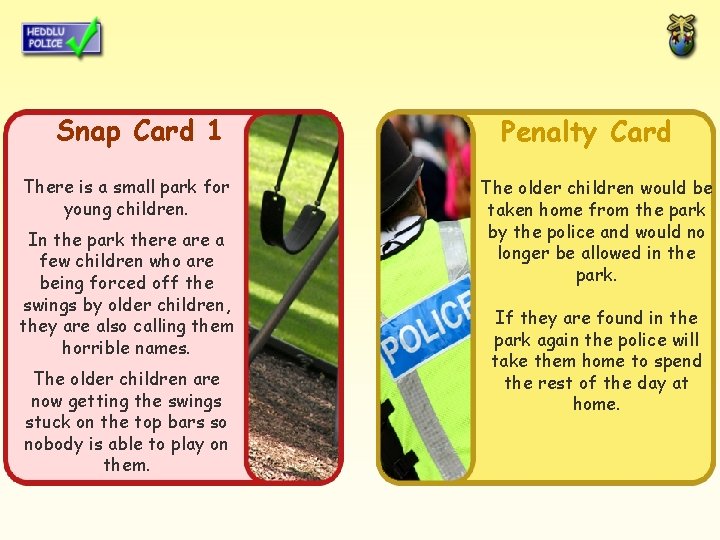 HEDDLU
POLICE

Snap Card 1

There is a small park for young children.

In the park there are a few children who are being forced off the swings by older children, they are also calling them horrible names.

The older children are now getting the swings stuck on the top bars so nobody is able to play on them.

POLICE

Penalty Card

The older children would be taken home from the park by the police and would no longer be allowed in the park.

If they are found in the park again the police will take them home to spend the rest of the day at home.